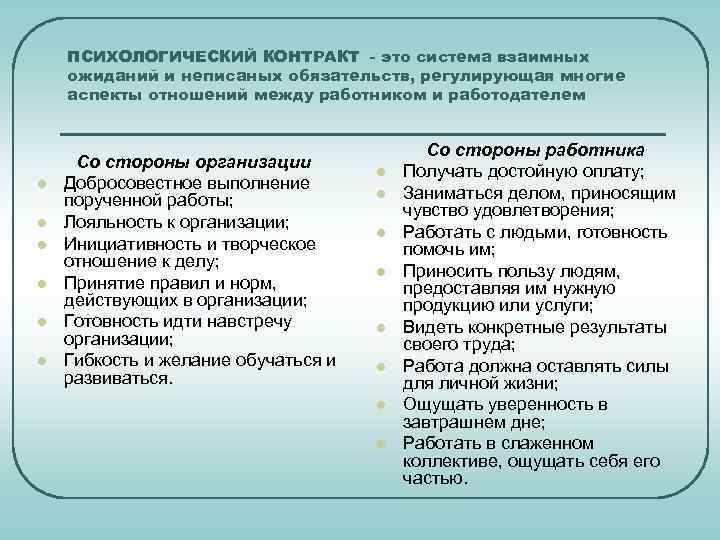 ПСИХОЛОГИЧЕСКИЙ КОНТРАКТ - это система взаимных ожиданий и неписаных обязательств, регулирующая многие аспекты отношений между работником и работодателем

Со стороны организации
- Добросовестное выполнение порученной работы;
- Лояльность к организации;
- Инициативность и творческое отношение к делу;
- Принятие правил и норм, действующих в организации;
- Готовность идти навстречу организации;
- Гибкость и желание обучаться и развиваться.

Со стороны работника
- Получать достойную оплату;
- Заниматься делом, приносящим чувство удовлетворения;
- Работать с людьми, готовность помочь им;
- Приносить пользу людям, предоставляя им нужную продукцию или услуги;
- Видеть конкретные результаты своего труда;
- Работа должна оставлять силы для личной жизни;
- Ощущать уверенность в завтрашнем дне;
- Работать в слаженном коллективе, ощущать себя его частью.